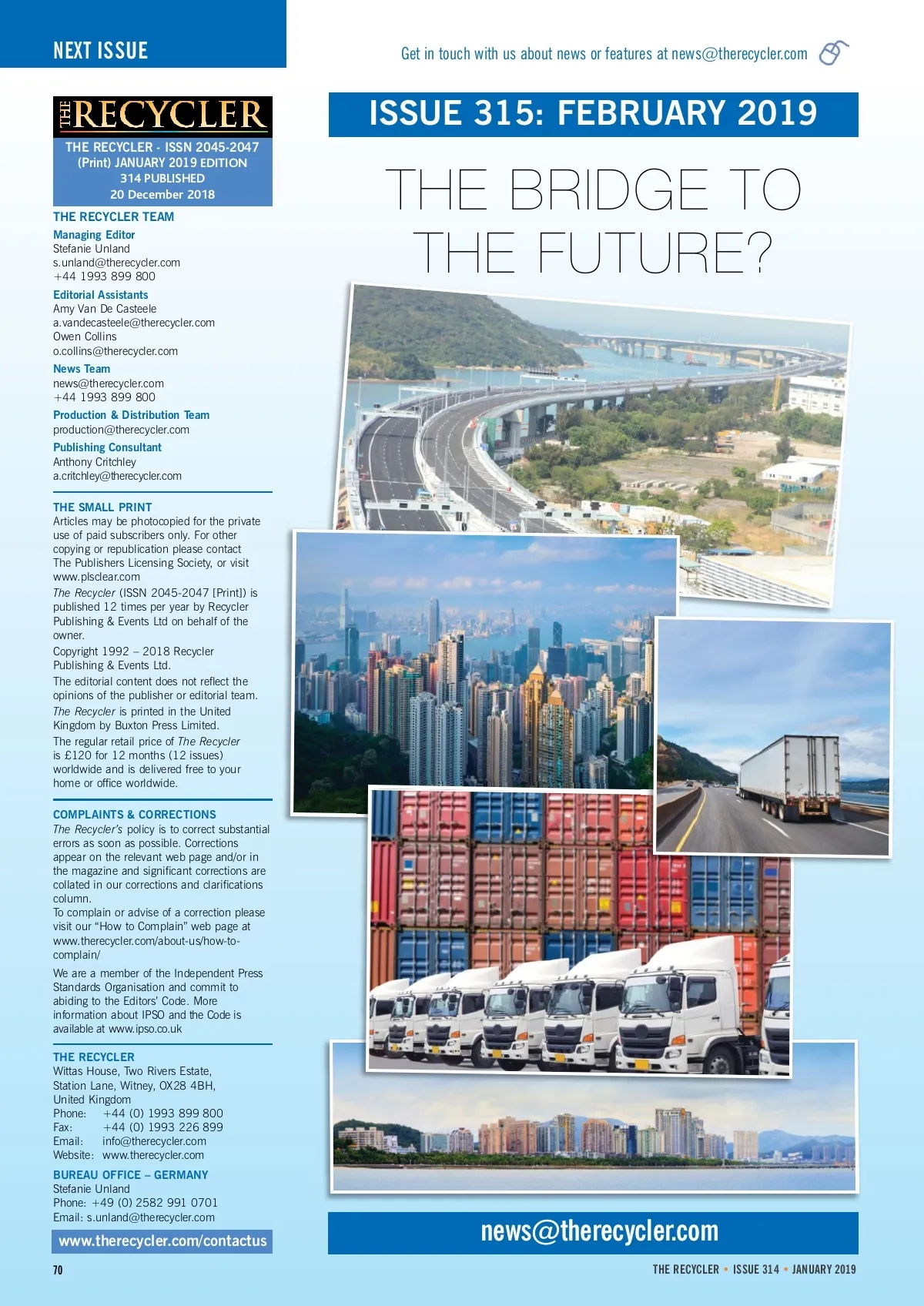 NEXT ISSUE

Get in touch with us about news or features at news@therecycler.com

THE RECYCLER

THE RECYCLER - ISSN 2045-2047 (Print) JANUARY 2019 EDITION 314 PUBLISHED 20 December 2018

THE RECYCLER TEAM

Managing Editor
Stefanie Unland
s.unland@therecycler.com
+44 1993 899 800

Editorial Assistants
Amy Van De Casteele
a.vandecasteele@therecycler.com
Owen Collins
o.collins@therecycler.com

News Team
news@therecycler.com
+44 1993 899 800

Production & Distribution Team
production@therecycler.com

Publishing Consultant
Anthony Critchley
a.critchley@therecycler.com

THE SMALL PRINT
Articles may be photocopied for the private use of paid subscribers only. For other copying or republication please contact The Publishers Licensing Society, or visit www.plsclear.com

The Recycler (ISSN 2045-2047 [Print]) is published 12 times per year by Recycler Publishing & Events Ltd on behalf of the owner.

Copyright 1992 – 2018 Recycler Publishing & Events Ltd.

The editorial content does not reflect the opinions of the publisher or editorial team.

The Recycler is printed in the United Kingdom by Buxton Press Limited.

The regular retail price of The Recycler is £120 for 12 months (12 issues) worldwide and is delivered free to your home or office worldwide.

COMPLAINTS & CORRECTIONS
The Recycler's policy is to correct substantial errors as soon as possible. Corrections appear on the relevant web page and/or in the magazine and significant corrections are collated in our corrections and clarifications column.
To complain or advise of a correction please visit our "How to Complain" web page at www.therecycler.com/about-us/how-to-complain/

We are a member of the Independent Press Standards Organisation and commit to abiding to the Editors' Code. More information about IPSO and the Code is available at www.ipso.co.uk

THE RECYCLER
Wittas House, Two Rivers Estate, Station Lane, Witney, OX28 4BH, United Kingdom
Phone: +44 (0) 1993 899 800
Fax: +44 (0) 1993 226 899
Email: info@therecycler.com
Website: www.therecycler.com

BUREAU OFFICE – GERMANY
Stefanie Unland
Phone: +49 (0) 2582 991 0701
Email: s.unland@therecycler.com

www.therecycler.com/contactus

ISSUE 315: FEBRUARY 2019

THE BRIDGE TO THE FUTURE?

news@therecycler.com

70

THE RECYCLER • ISSUE 314 • JANUARY 2019